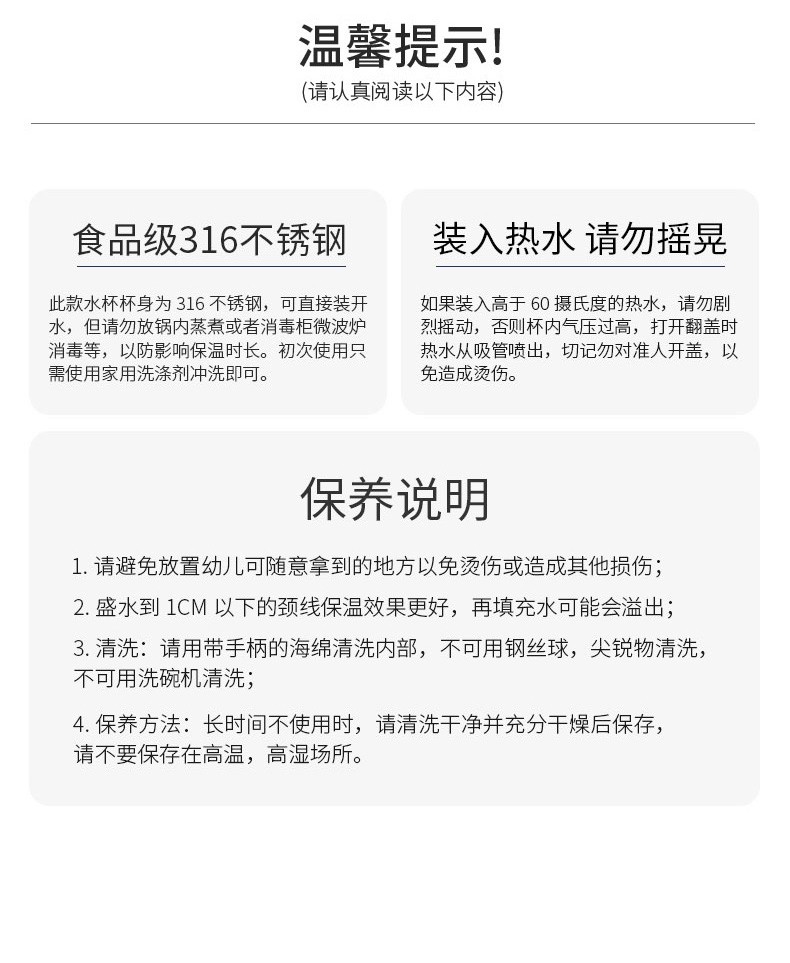 温馨提示!
(请认真阅读以下内容)

食品级316不锈钢

此款水杯杯身为 316 不锈钢，可直接装开水，但请勿放锅内蒸煮或者消毒柜微波炉消毒等，以防影响保温时长。初次使用只需使用家用洗涤剂冲洗即可。

装入热水 请勿摇晃

如果装入高于 60 摄氏度的热水，请勿剧烈摇动，否则杯内气压过高，打开翻盖时热水从吸管喷出，切记勿对准人开盖，以免造成烫伤。

保养说明

1. 请避免放置幼儿可随意拿到的地方以免烫伤或造成其他损伤；

2. 盛水到 1CM 以下的颈线保温效果更好，再填充水可能会溢出；

3. 清洗：请用带手柄的海绵清洗内部，不可用钢丝球，尖锐物清洗，不可用洗碗机清洗；

4. 保养方法：长时间不使用时，请清洗干净并充分干燥后保存，请不要保存在高温，高湿场所。